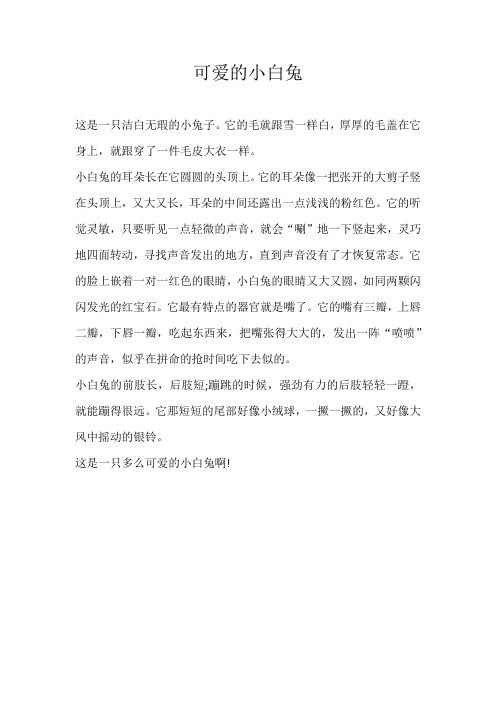 可爱的小白兔

这是一只洁白无瑕的小兔子。它的毛就跟雪一样白，厚厚的毛盖在它身上，就跟穿了一件毛皮大衣一样。

小白兔的耳朵长在它圆圆的头顶上。它的耳朵像一把张开的大剪子竖在头顶上，又大又长，耳朵的中间还露出一点浅浅的粉红色。它的听觉灵敏，只要听见一点轻微的声音，就会“唰”地一下竖起来，灵巧地四面转动，寻找声音发出的地方，直到声音没有了才恢复常态。它的脸上嵌着一对一红色的眼睛，小白兔的眼睛又大又圆，如同两颗闪闪发光的红宝石。它最有特点的器官就是嘴了。它的嘴有三瓣，上唇二瓣，下唇一瓣，吃起东西来，把嘴张得大大的，发出一阵“喷喷”的声音，似乎在拼命的抢时间吃下去似的。

小白兔的前肢长，后肢短;蹦跳的时候，强劲有力的后肢轻轻一蹬，就能蹦得很远。它那短短的尾部好像小绒球，一撅一撅的，又好像大风中摇动的银铃。

这是一只多么可爱的小白兔啊!